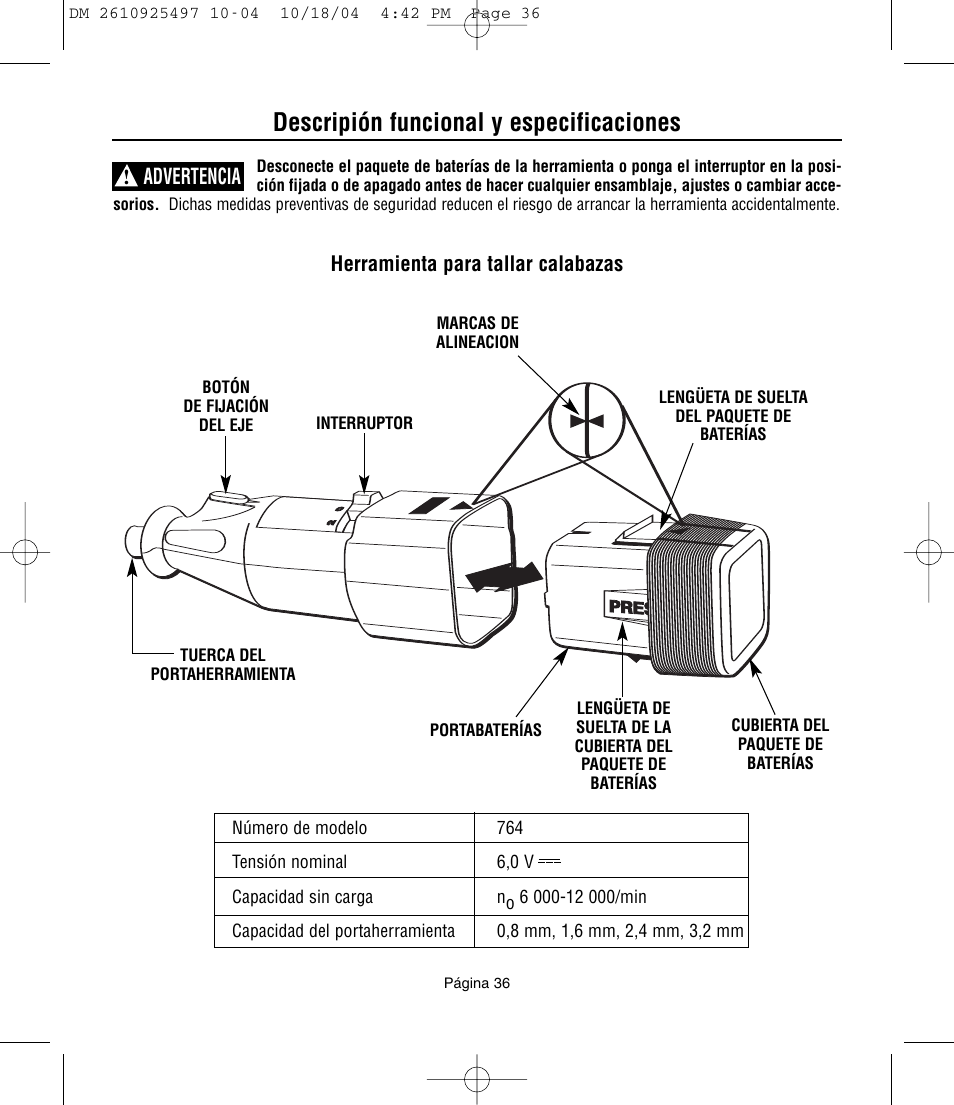 DM 2610925497 10-04 10/18/04 4:42 PM Page 36

Descripión funcional y especificaciones

ADVERTENCIA Desconecte el paquete de baterías de la herramienta o ponga el interruptor en la posición fijada o de apagado antes de hacer cualquier ensamblaje, ajustes o cambiar accesorios. Dichas medidas preventivas de seguridad reducen el riesgo de arrancar la herramienta accidentalmente.

Herramienta para tallar calabazas

MARCAS DE ALINEACION

BOTÓN DE FIJACIÓN DEL EJE

INTERRUPTOR

LENGÜETA DE SUELTA DEL PAQUETE DE BATERÍAS

PRES

TUERCA DEL PORTAHERRAMIENTA

PORTABATERÍAS

LENGÜETA DE SUELTA DE LA CUBIERTA DEL PAQUETE DE BATERÍAS

CUBIERTA DEL PAQUETE DE BATERÍAS

| Número de modelo | 764 |
|---|---|
| Tensión nominal | 6,0 V ⎓ |
| Capacidad sin carga | $n_0$ 6 000-12 000/min |
| Capacidad del portaherramienta | 0,8 mm, 1,6 mm, 2,4 mm, 3,2 mm |

Página 36